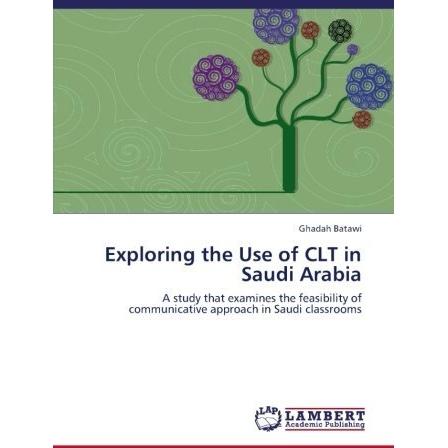 Ghadah Batawi

Exploring the Use of CLT in Saudi Arabia

A study that examines the feasibility of communicative approach in Saudi classrooms

LAP

LAMBERT
Academic Publishing